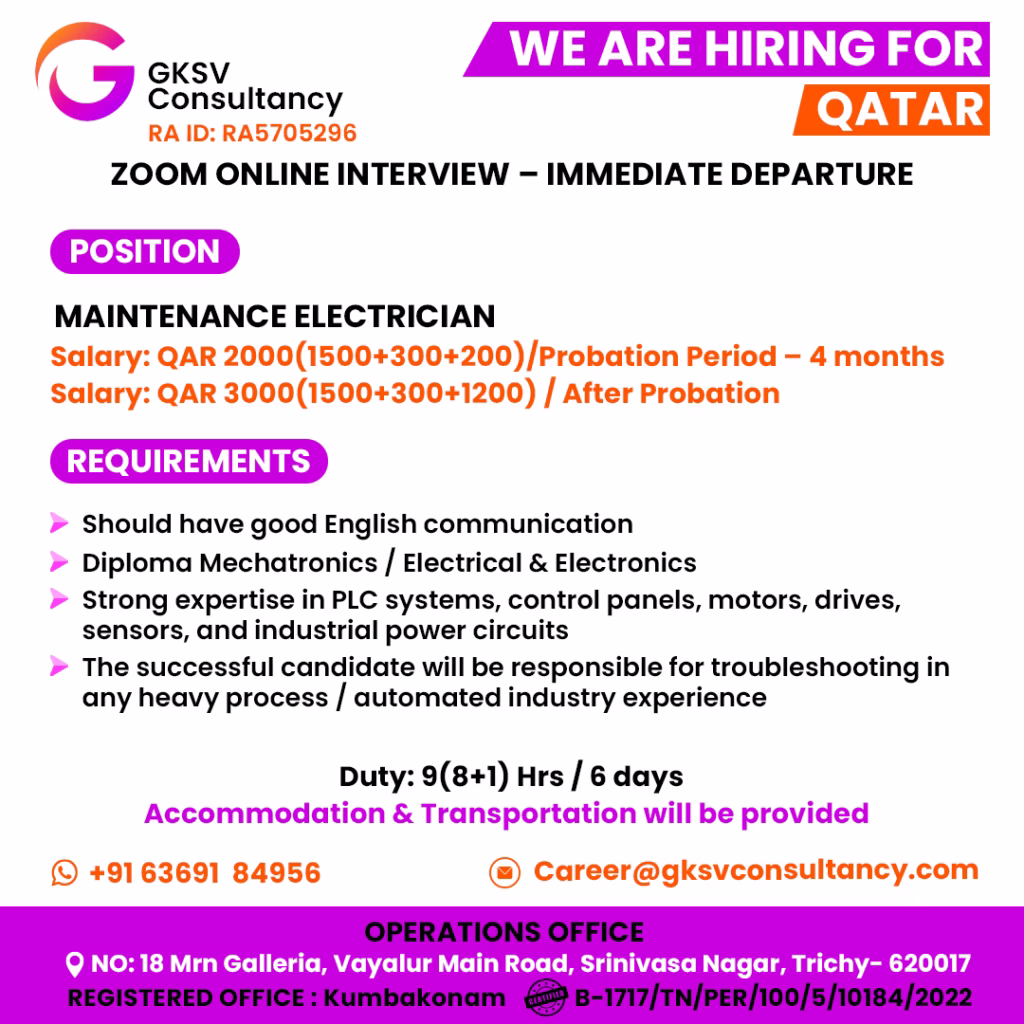 GKSV Consultancy
RA ID: RA5705296

WE ARE HIRING FOR
QATAR

ZOOM ONLINE INTERVIEW – IMMEDIATE DEPARTURE

POSITION

MAINTENANCE ELECTRICIAN
Salary: QAR 2000(1500+300+200)/Probation Period – 4 months
Salary: QAR 3000(1500+300+1200) / After Probation

REQUIREMENTS

➤ Should have good English communication
➤ Diploma Mechatronics / Electrical & Electronics
➤ Strong expertise in PLC systems, control panels, motors, drives, sensors, and industrial power circuits
➤ The successful candidate will be responsible for troubleshooting in any heavy process / automated industry experience

Duty: 9(8+1) Hrs / 6 days
Accommodation & Transportation will be provided

+91 63691 84956
Career@gksvconsultancy.com

OPERATIONS OFFICE
NO: 18 Mrn Galleria, Vayalur Main Road, Srinivasa Nagar, Trichy- 620017
REGISTERED OFFICE : Kumbakonam B-1717/TN/PER/100/5/10184/2022